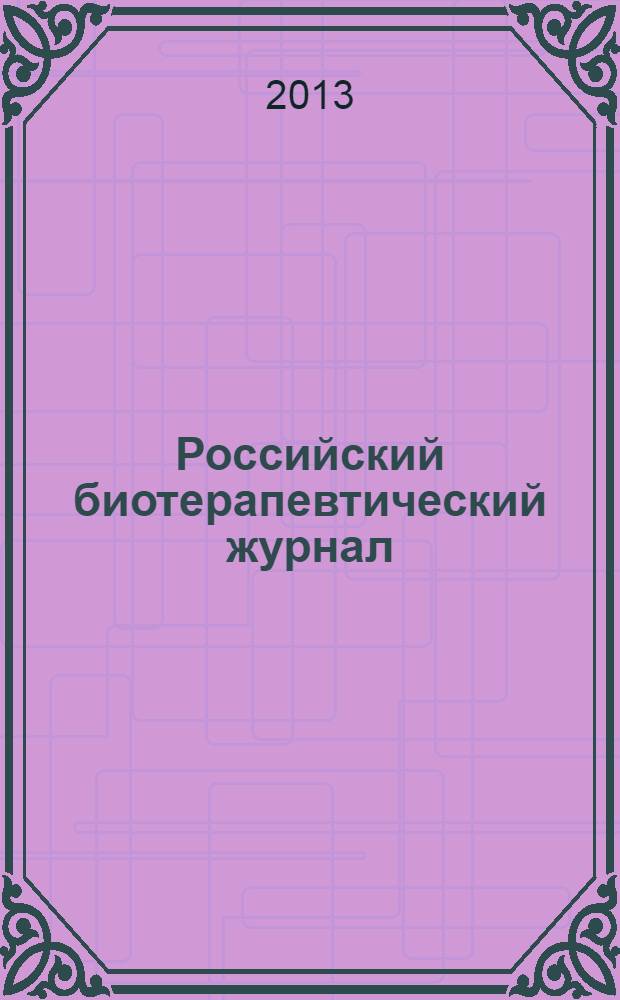 2013

Российский биотерапевтический журнал